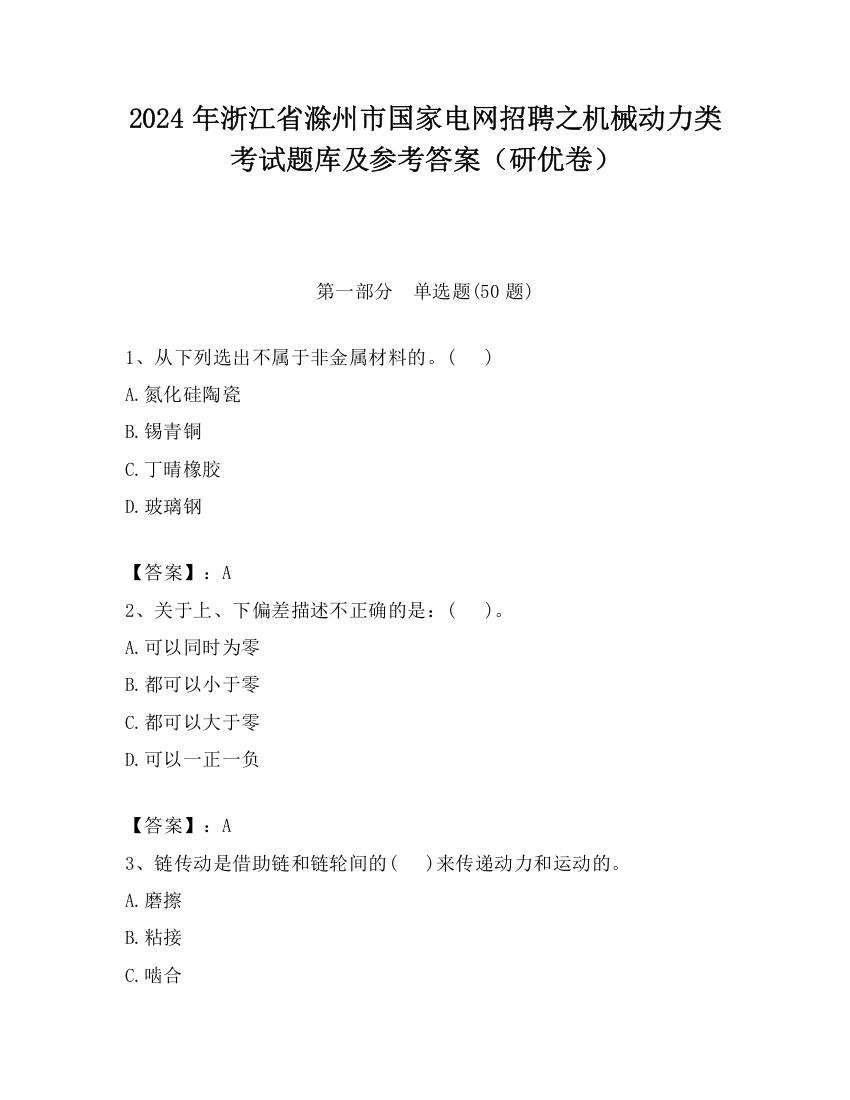 2024 年浙江省滁州市国家电网招聘之机械动力类考试题库及参考答案（研优卷）

第一部分　单选题(50 题)

1、从下列选出不属于非金属材料的。(　　)

A.氮化硅陶瓷

B.锡青铜

C.丁晴橡胶

D.玻璃钢

【答案】：A

2、关于上、下偏差描述不正确的是：(　　)。

A.可以同时为零

B.都可以小于零

C.都可以大于零

D.可以一正一负

【答案】：A

3、链传动是借助链和链轮间的(　　)来传递动力和运动的。

A.磨擦

B.粘接

C.啮合